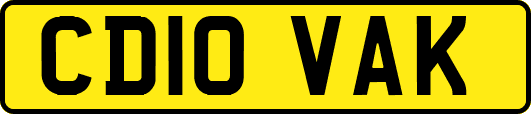 CD10 VAK